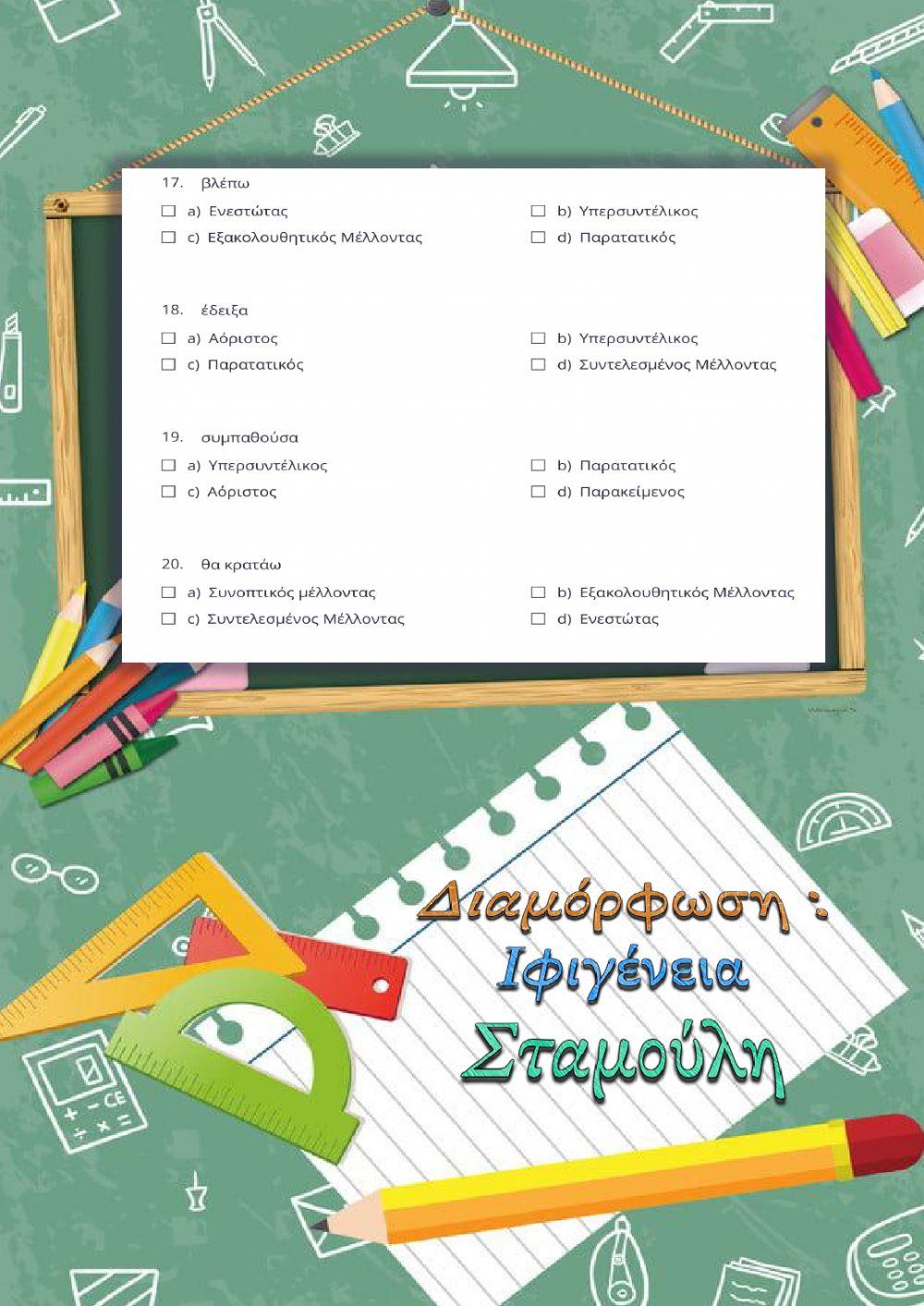 17. βλέπω

☐ a) Ενεστώτας ☐ b) Υπερσυντέλικος
☐ c) Εξακολουθητικός Μέλλοντας ☐ d) Παρατατικός

18. έδειξα

☐ a) Αόριστος ☐ b) Υπερσυντέλικος
☐ c) Παρατατικός ☐ d) Συντελεσμένος Μέλλοντας

19. συμπαθούσα

☐ a) Υπερσυντέλικος ☐ b) Παρατατικός
☐ c) Αόριστος ☐ d) Παρακείμενος

20. θα κρατάω

☐ a) Συνοπτικός μέλλοντας ☐ b) Εξακολουθητικός Μέλλοντας
☐ c) Συντελεσμένος Μέλλοντας ☐ d) Ενεστώτας

Διαμόρφωση :
Ιφιγένεια
Σταμούλη

CE